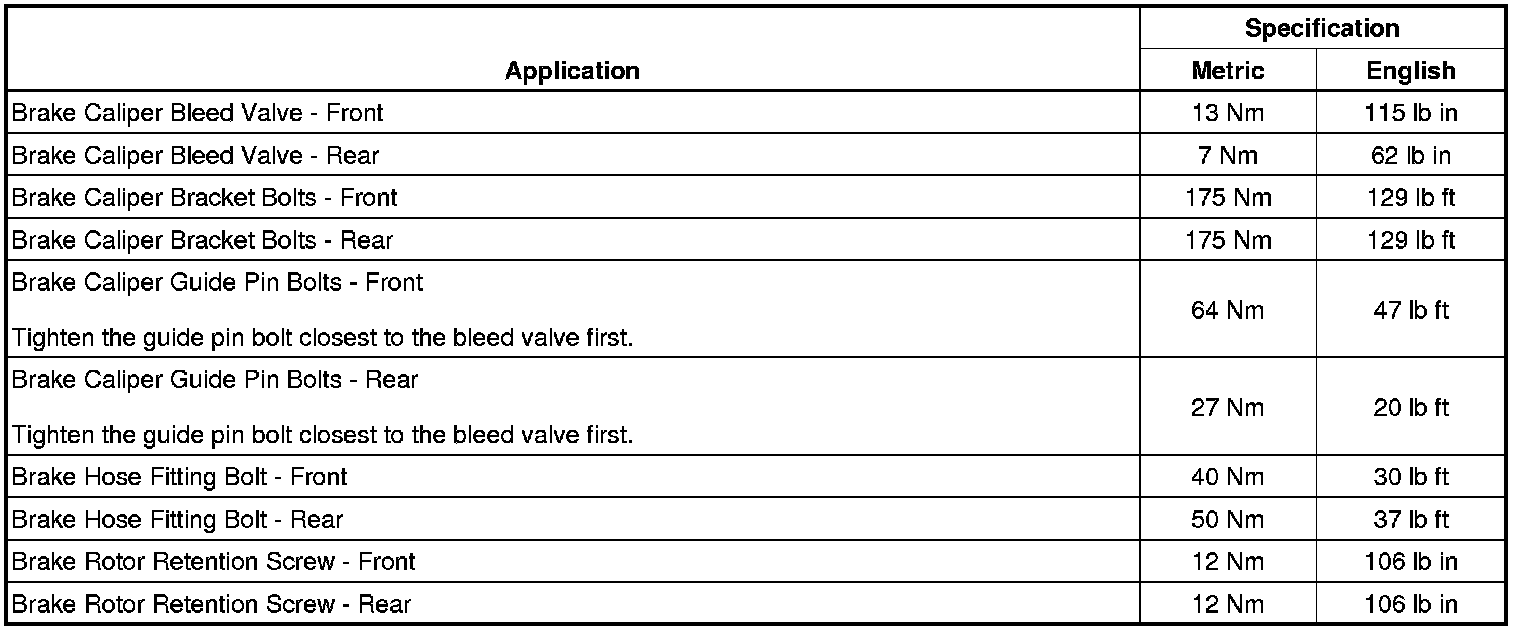 | Application | Specification | |
|---|---|---|
| | Metric | English |
| Brake Caliper Bleed Valve - Front | 13 Nm | 115 lb in |
| Brake Caliper Bleed Valve - Rear | 7 Nm | 62 lb in |
| Brake Caliper Bracket Bolts - Front | 175 Nm | 129 lb ft |
| Brake Caliper Bracket Bolts - Rear | 175 Nm | 129 lb ft |
| Brake Caliper Guide Pin Bolts - Front Tighten the guide pin bolt closest to the bleed valve first. | 64 Nm | 47 lb ft |
| Brake Caliper Guide Pin Bolts - Rear Tighten the guide pin bolt closest to the bleed valve first. | 27 Nm | 20 lb ft |
| Brake Hose Fitting Bolt - Front | 40 Nm | 30 lb ft |
| Brake Hose Fitting Bolt - Rear | 50 Nm | 37 lb ft |
| Brake Rotor Retention Screw - Front | 12 Nm | 106 lb in |
| Brake Rotor Retention Screw - Rear | 12 Nm | 106 lb in |